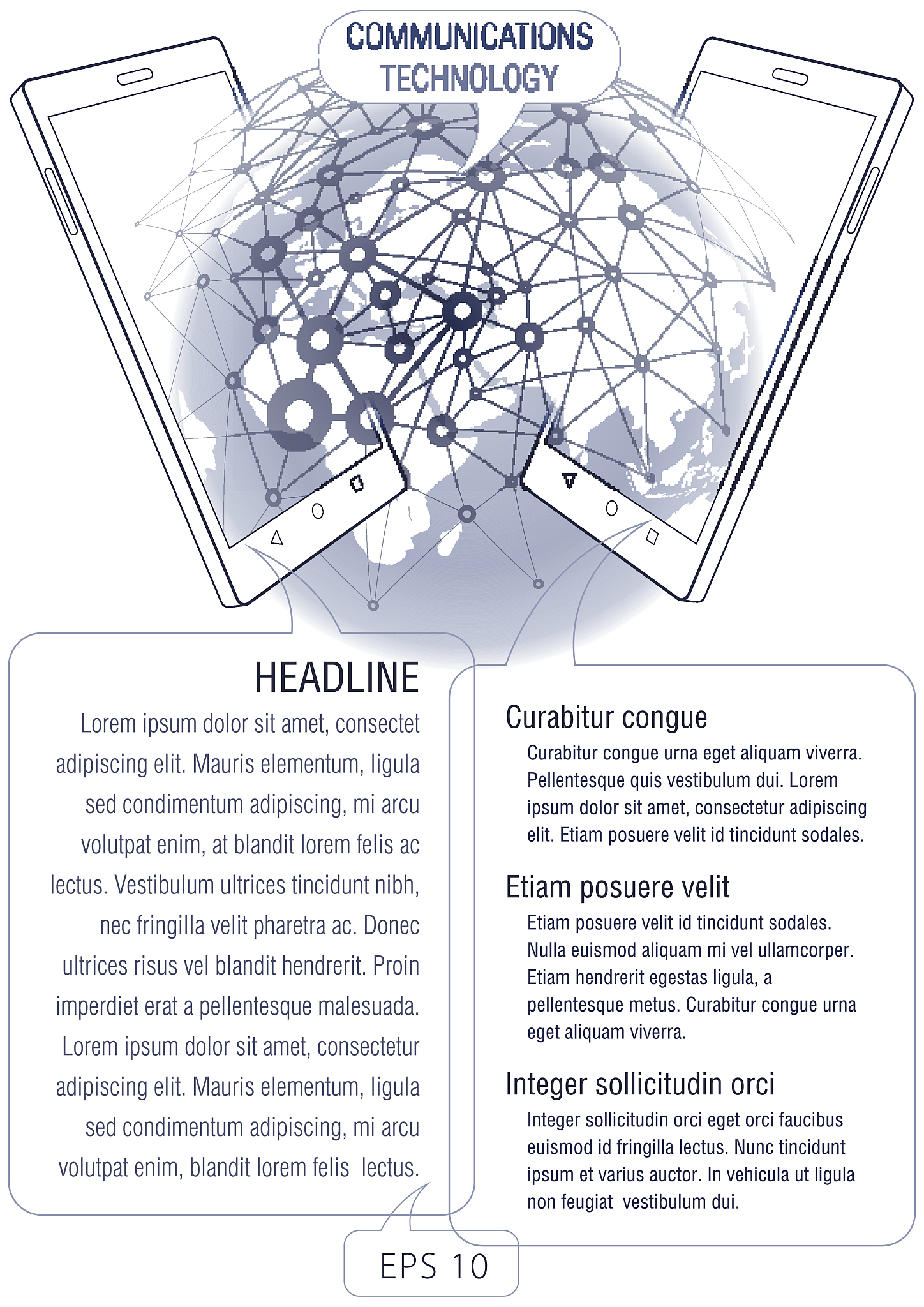 COMMUNICATIONS
TECHNOLOGY

HEADLINE

Lorem ipsum dolor sit amet, consectet adipiscing elit. Mauris elementum, ligula sed condimentum adipiscing, mi arcu volutpat enim, at blandit lorem felis ac lectus. Vestibulum ultrices tincidunt nibh, nec fringilla velit pharetra ac. Donec ultrices risus vel blandit hendrerit. Proin imperdiet erat a pellentesque malesuada. Lorem ipsum dolor sit amet, consectetur adipiscing elit. Mauris elementum, ligula sed condimentum adipiscing, mi arcu volutpat enim, blandit lorem felis lectus.

Curabitur congue

Curabitur congue urna eget aliquam viverra. Pellentesque quis vestibulum dui. Lorem ipsum dolor sit amet, consectetur adipiscing elit. Etiam posuere velit id tincidunt sodales.

Etiam posuere velit

Etiam posuere velit id tincidunt sodales. Nulla euismod aliquam mi vel ullamcorper. Etiam hendrerit egestas ligula, a pellentesque metus. Curabitur congue urna eget aliquam viverra.

Integer sollicitudin orci

Integer sollicitudin orci eget orci faucibus euismod id fringilla lectus. Nunc tincidunt ipsum et varius auctor. In vehicula ut ligula non feugiat vestibulum dui.

EPS 10